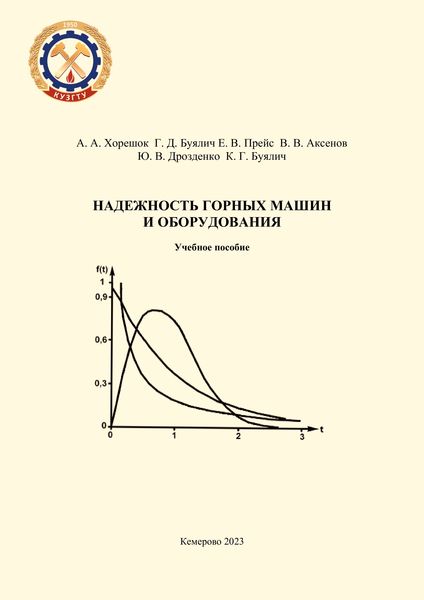 1950
КУЗГТУ

А. А. Хорешок Г. Д. Буялич Е. В. Прейс В. В. Аксенов
Ю. В. Дрозденко К. Г. Буялич

НАДЕЖНОСТЬ ГОРНЫХ МАШИН
И ОБОРУДОВАНИЯ

Учебное пособие

f(t)
1
0,9
0,6
0,3
0
0
1
2
3
t

Кемерово 2023